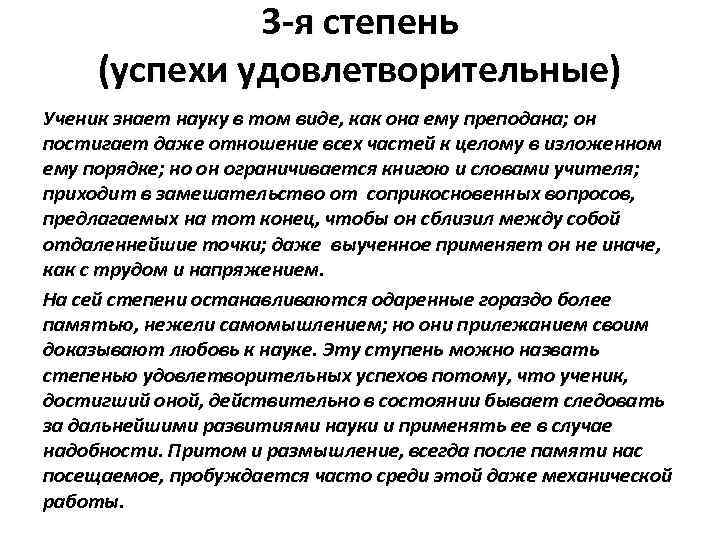 3-я степень
(успехи удовлетворительные)

Ученик знает науку в том виде, как она ему преподана; он постигает даже отношение всех частей к целому в изложенном ему порядке; но он ограничивается книгою и словами учителя; приходит в замешательство от соприкосновенных вопросов, предлагаемых на тот конец, чтобы он сблизил между собой отдаленнейшие точки; даже выученное применяет он не иначе, как с трудом и напряжением.

На сей степени останавливаются одаренные гораздо более памятью, нежели самомышлением; но они прилежанием своим доказывают любовь к науке. Эту ступень можно назвать степенью удовлетворительных успехов потому, что ученик, достигший оной, действительно в состоянии бывает следовать за дальнейшими развитиями науки и применять ее в случае надобности. Притом и размышление, всегда после памяти нас посещаемое, пробуждается часто среди этой даже механической работы.